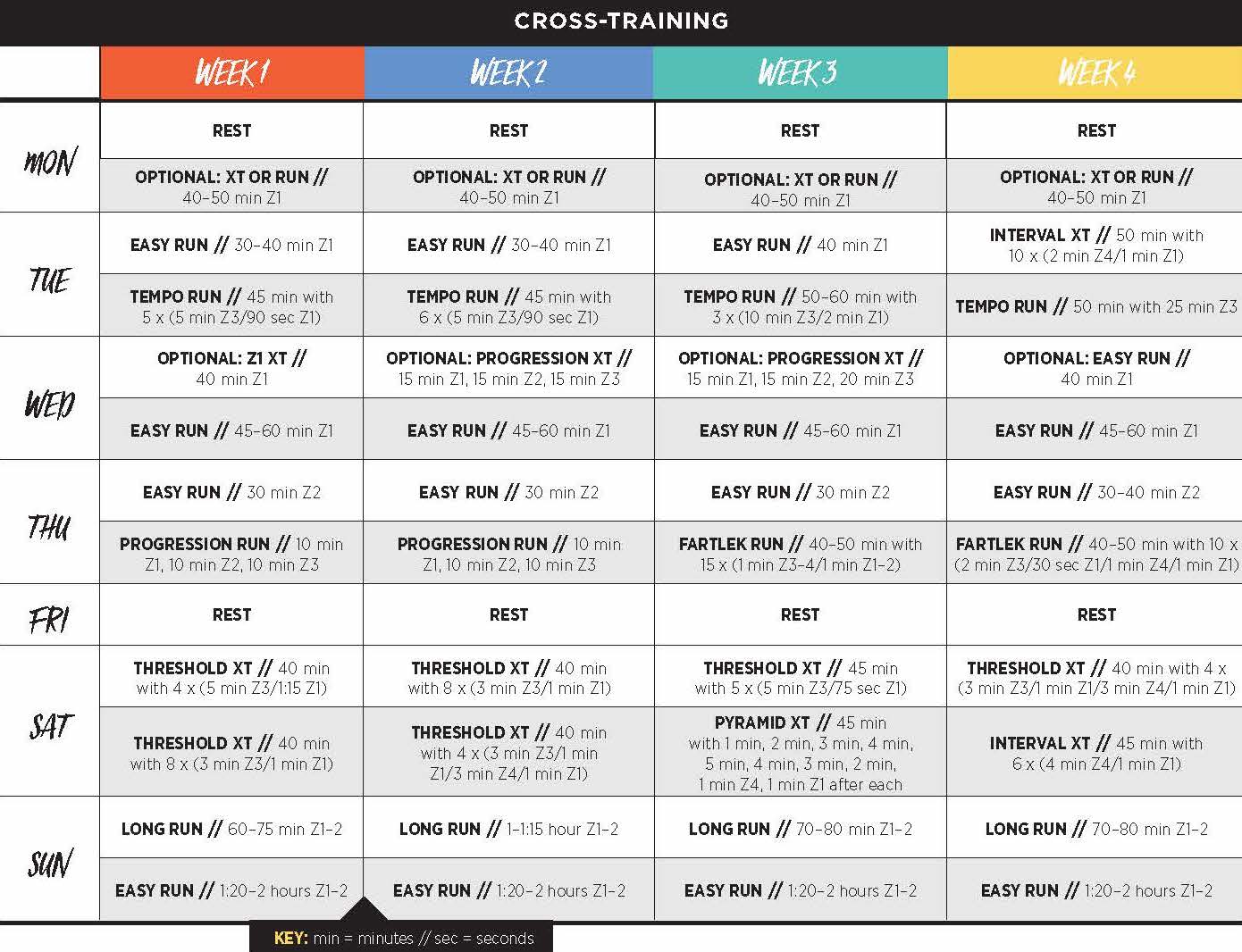 CROSS-TRAINING

| | WEEK 1 | WEEK 2 | WEEK 3 | WEEK 4 |
|---|---|---|---|---|
| MON | REST | REST | REST | REST |
| | OPTIONAL: XT OR RUN // 40-50 min Z1 | OPTIONAL: XT OR RUN // 40-50 min Z1 | OPTIONAL: XT OR RUN // 40-50 min Z1 | OPTIONAL: XT OR RUN // 40-50 min Z1 |
| TUE | EASY RUN // 30-40 min Z1 | EASY RUN // 30-40 min Z1 | EASY RUN // 40 min Z1 | INTERVAL XT // 50 min with 10 x (2 min Z4/1 min Z1) |
| | TEMPO RUN // 45 min with 5 x (5 min Z3/90 sec Z1) | TEMPO RUN // 45 min with 6 x (5 min Z3/90 sec Z1) | TEMPO RUN // 50-60 min with 3 x (10 min Z3/2 min Z1) | TEMPO RUN // 50 min with 25 min Z3 |
| WED | OPTIONAL: Z1 XT // 40 min Z1 | OPTIONAL: PROGRESSION XT // 15 min Z1, 15 min Z2, 15 min Z3 | OPTIONAL: PROGRESSION XT // 15 min Z1, 15 min Z2, 20 min Z3 | OPTIONAL: EASY RUN // 40 min Z1 |
| | EASY RUN // 45-60 min Z1 | EASY RUN // 45-60 min Z1 | EASY RUN // 45-60 min Z1 | EASY RUN // 45-60 min Z1 |
| THU | EASY RUN // 30 min Z2 | EASY RUN // 30 min Z2 | EASY RUN // 30 min Z2 | EASY RUN // 30-40 min Z2 |
| | PROGRESSION RUN // 10 min Z1, 10 min Z2, 10 min Z3 | PROGRESSION RUN // 10 min Z1, 10 min Z2, 10 min Z3 | FARTLEK RUN // 40-50 min with 15 x (1 min Z3-4/1 min Z1-2) | FARTLEK RUN // 40-50 min with 10 x (2 min Z3/30 sec Z1/1 min Z4/1 min Z1) |
| FRI | REST | REST | REST | REST |
| SAT | THRESHOLD XT // 40 min with 4 x (5 min Z3/1:15 Z1) | THRESHOLD XT // 40 min with 8 x (3 min Z3/1 min Z1) | THRESHOLD XT // 45 min with 5 x (5 min Z3/75 sec Z1) | THRESHOLD XT // 40 min with 4 x (3 min Z3/1 min Z1/3 min Z4/1 min Z1) |
| | THRESHOLD XT // 40 min with 8 x (3 min Z3/1 min Z1) | THRESHOLD XT // 40 min with 4 x (3 min Z3/1 min Z1/3 min Z4/1 min Z1) | PYRAMID XT // 45 min with 1 min, 2 min, 3 min, 4 min, 5 min, 4 min, 3 min, 2 min, 1 min Z4, 1 min Z1 after each | INTERVAL XT // 45 min with 6 x (4 min Z4/1 min Z1) |
| SUN | LONG RUN // 60-75 min Z1-2 | LONG RUN // 1-1:15 hour Z1-2 | LONG RUN // 70-80 min Z1-2 | LONG RUN // 70-80 min Z1-2 |
| | EASY RUN // 1:20-2 hours Z1-2 | EASY RUN // 1:20-2 hours Z1-2 | EASY RUN // 1:20-2 hours Z1-2 | EASY RUN // 1:20-2 hours Z1-2 |

KEY: min = minutes // sec = seconds